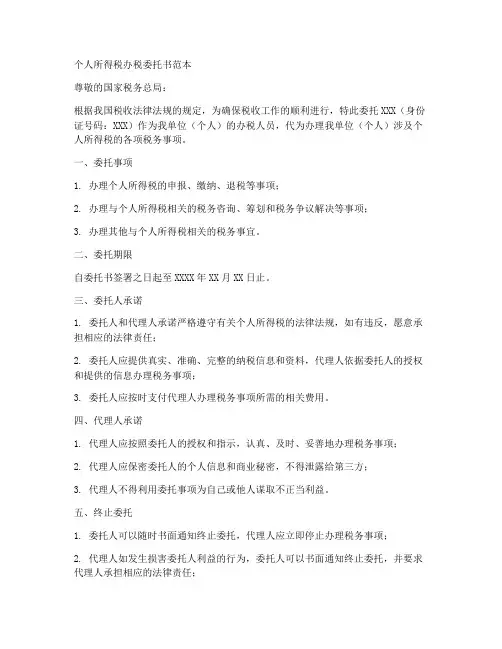 个人所得税办税委托书范本

尊敬的国家税务总局：

根据我国税收法律法规的规定，为确保税收工作的顺利进行，特此委托 XXX（身份证号码：XXX）作为我单位（个人）的办税人员，代为办理我单位（个人）涉及个人所得税的各项税务事项。

一、委托事项

1. 办理个人所得税的申报、缴纳、退税等事项；

2. 办理与个人所得税相关的税务咨询、筹划和税务争议解决等事项；

3. 办理其他与个人所得税相关的税务事宜。

二、委托期限

自委托书签署之日起至 XXXX 年 XX 月 XX 日止。

三、委托人承诺

1. 委托人和代理人承诺严格遵守有关个人所得税的法律法规，如有违反，愿意承担相应的法律责任；

2. 委托人应提供真实、准确、完整的纳税信息和资料，代理人依据委托人的授权和提供的信息办理税务事项；

3. 委托人应按时支付代理人办理税务事项所需的相关费用。

四、代理人承诺

1. 代理人应按照委托人的授权和指示，认真、及时、妥善地办理税务事项；

2. 代理人应保密委托人的个人信息和商业秘密，不得泄露给第三方；

3. 代理人不得利用委托事项为自己或他人谋取不正当利益。

五、终止委托

1. 委托人可以随时书面通知终止委托，代理人应立即停止办理税务事项；

2. 代理人如发生损害委托人利益的行为，委托人可以书面通知终止委托，并要求代理人承担相应的法律责任；